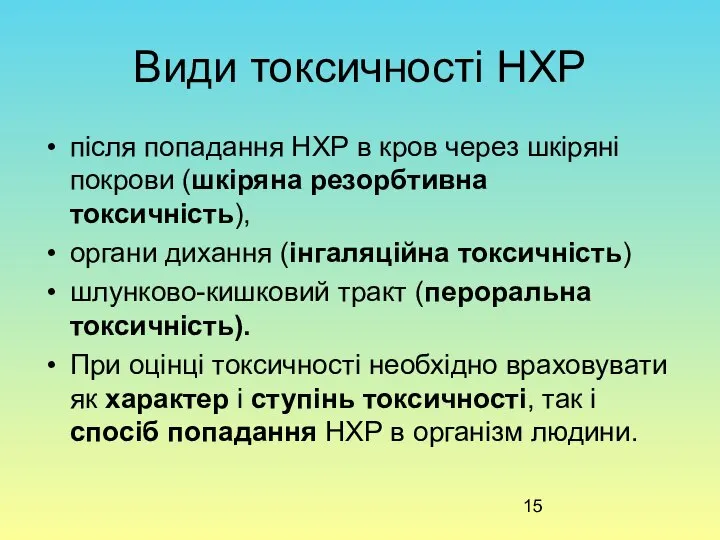 Види токсичності НХР

• після попадання НХР в кров через шкіряні покрови (шкіряна резорбтивна токсичність),
• органи дихання (інгаляційна токсичність)
• шлунково-кишковий тракт (пероральна токсичність).
• При оцінці токсичності необхідно враховувати як характер і ступінь токсичності, так і спосіб попадання НХР в організм людини.

15